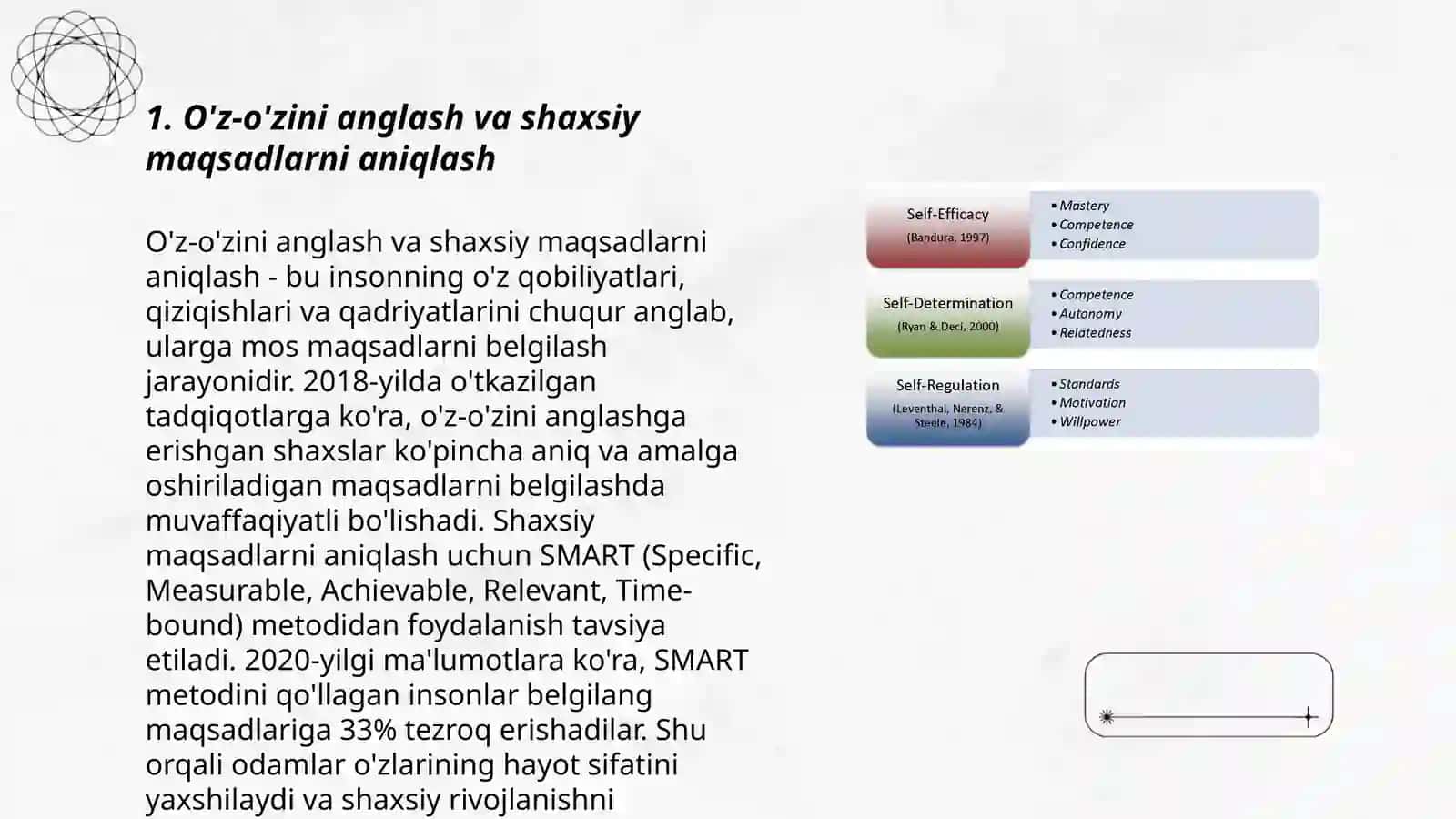 1. O'z-o'zini anglash va shaxsiy maqsadlarni aniqlash

O'z-o'zini anglash va shaxsiy maqsadlarni aniqlash - bu insonning o'z qobiliyatlari, qiziqishlari va qadriyatlarini chuqur anglab, ularga mos maqsadlarni belgilash jarayonidir. 2018-yilda o'tkazilgan tadqiqotlarga ko'ra, o'z-o'zini anglashga erishgan shaxslar ko'pincha aniq va amalga oshiriladigan maqsadlarni belgilashda muvaffaqiyatli bo'lishadi. Shaxsiy maqsadlarni aniqlash uchun SMART (Specific, Measurable, Achievable, Relevant, Time-bound) metodidan foydalanish tavsiya etiladi. 2020-yilgi ma'lumotlara ko'ra, SMART metodini qo'llagan insonlar belgilang maqsadlariga 33% tezroq erishadilar. Shu orqali odamlar o'zlarining hayot sifatini yaxshilaydi va shaxsiy rivojlanishni

Self-Efficacy
(Bandura, 1997)
• Mastery
• Competence
• Confidence

Self-Determination
(Ryan & Deci, 2000)
• Competence
• Autonomy
• Relatedness

Self-Regulation
(Leventhal, Nerenz, & Steele, 1984)
• Standards
• Motivation
• Willpower